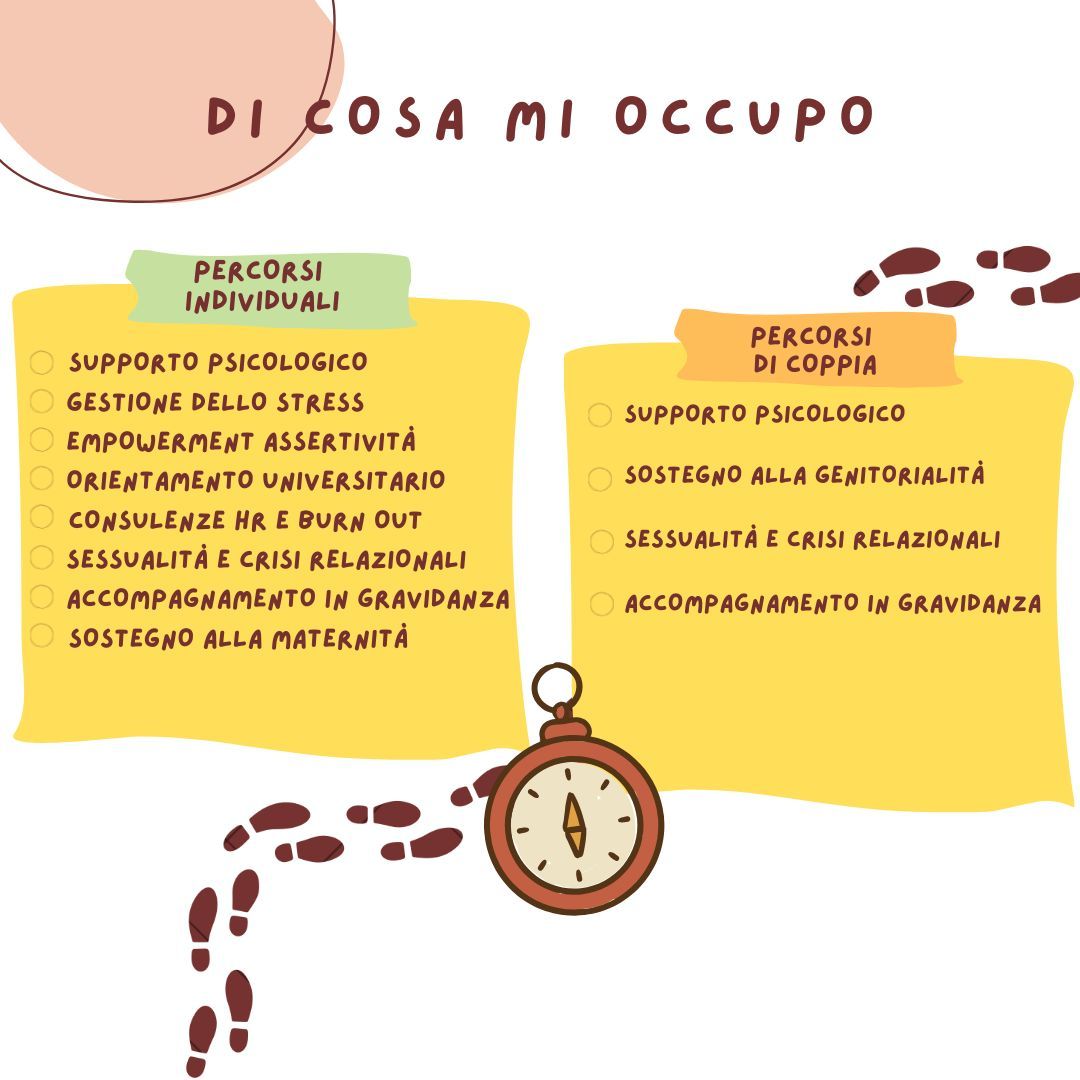 DI COSA MI OCCUPO

PERCORSI INDIVIDUALI

SUPPORTO PSICOLOGICO
GESTIONE DELLO STRESS
EMPOWERMENT ASSERTIVITÀ
ORIENTAMENTO UNIVERSITARIO
CONSULENZE HR E BURN OUT
SESSUALITÀ E CRISI RELAZIONALI
ACCOMPAGNAMENTO IN GRAVIDANZA
SOSTEGNO ALLA MATERNITÀ

PERCORSI DI COPPIA

SUPPORTO PSICOLOGICO
SOSTEGNO ALLA GENITORIALITÀ
SESSUALITÀ E CRISI RELAZIONALI
ACCOMPAGNAMENTO IN GRAVIDANZA